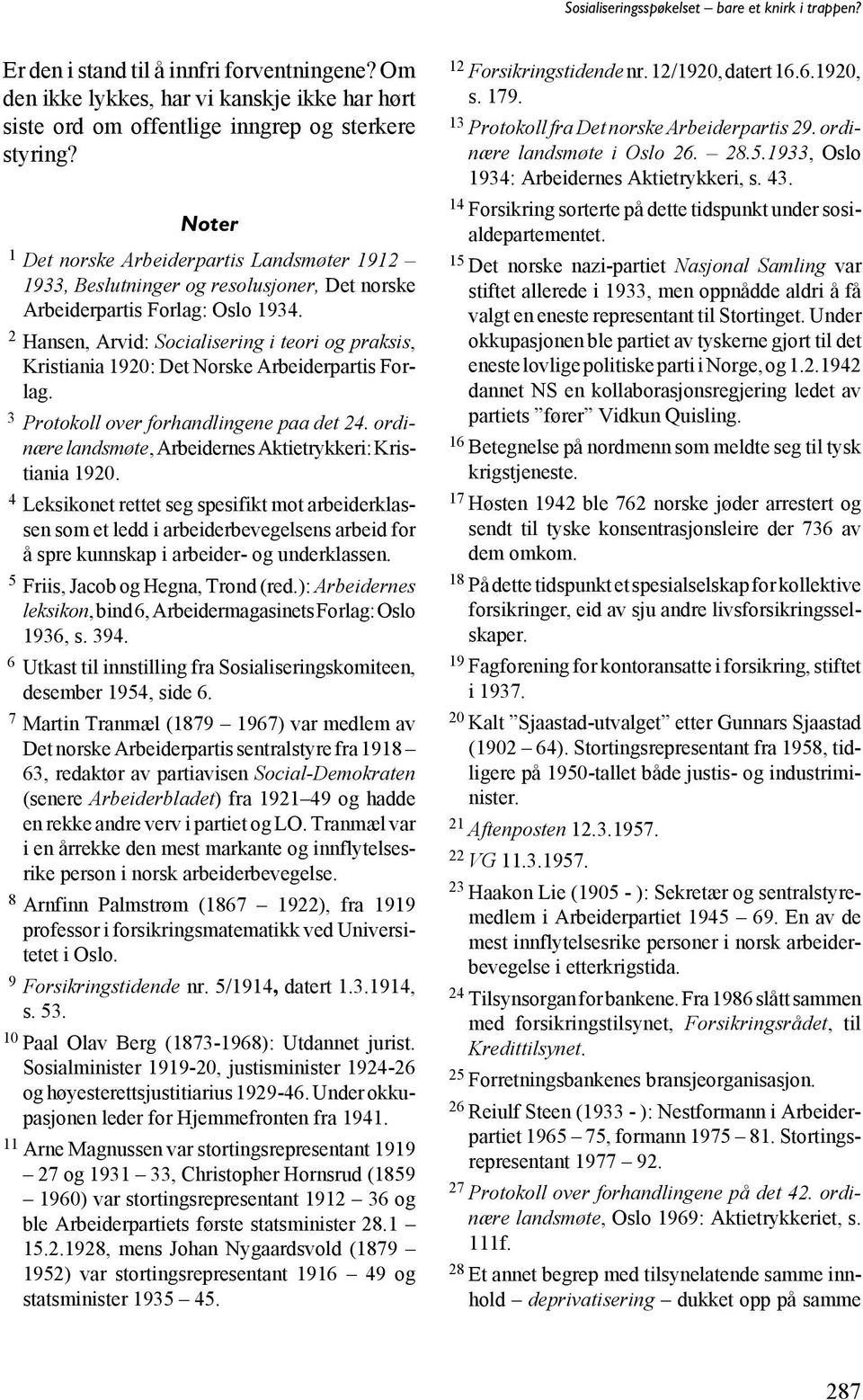 Sosialiseringsspøkelset – bare et knirk i trappen?

Er den i stand til å innfri forventningene? Om den ikke lykkes, har vi kanskje ikke har hørt siste ord om offentlige inngrep og sterkere styring?

Noter

$^1$ Det norske Arbeiderpartis Landsmøter 1912 – 1933, Beslutninger og resolusjoner, Det norske Arbeiderpartis Forlag: Oslo 1934.

$^2$ Hansen, Arvid: Socialisering i teori og praksis, Kristiania 1920: Det Norske Arbeiderpartis Forlag.

$^3$ Protokoll over forhandlingene paa det 24. ordinære landsmøte, Arbeidernes Aktietrykkeri: Kristiania 1920.

$^4$ Leksikonet rettet seg spesifikt mot arbeiderklassen som et ledd i arbeiderbevegelsens arbeid for å spre kunnskap i arbeider- og underklassen.

$^5$ Friis, Jacob og Hegna, Trond (red.): Arbeidernes leksikon, bind 6, Arbeidermagasinets Forlag: Oslo 1936, s. 394.

$^6$ Utkast til innstilling fra Sosialiseringskomiteen, desember 1954, side 6.

$^7$ Martin Tranmæl (1879 – 1967) var medlem av Det norske Arbeiderpartis sentralstyre fra 1918 – 63, redaktør av partiavisen Social-Demokraten (senere Arbeiderbladet) fra 1921–49 og hadde en rekke andre verv i partiet og LO. Tranmæl var i en årrekke den mest markante og innflytelsesrike person i norsk arbeiderbevegelse.

$^8$ Arnfinn Palmstrøm (1867 – 1922), fra 1919 professor i forsikringsmatematikk ved Universitetet i Oslo.

$^9$ Forsikringstidende nr. 5/1914, datert 1.3.1914, s. 53.

$^{10}$ Paal Olav Berg (1873-1968): Utdannet jurist. Sosialminister 1919-20, justisminister 1924-26 og høyesterettsjustitiarius 1929-46. Under okkupasjonen leder for Hjemmefronten fra 1941.

$^{11}$ Arne Magnussen var stortingsrepresentant 1919 – 27 og 1931 – 33, Christopher Hornsrud (1859 – 1960) var stortingsrepresentant 1912 – 36 og ble Arbeiderpartiets første statsminister 28.1 – 15.2.1928, mens Johan Nygaardsvold (1879 – 1952) var stortingsrepresentant 1916 – 49 og statsminister 1935 – 45.

$^{12}$ Forsikringstidende nr. 12/1920, datert 16.6.1920, s. 179.

$^{13}$ Protokoll fra Det norske Arbeiderpartis 29. ordinære landsmøte i Oslo 26. – 28.5.1933, Oslo 1934: Arbeidernes Aktietrykkeri, s. 43.

$^{14}$ Forsikring sorterte på dette tidspunkt under sosialdepartementet.

$^{15}$ Det norske nazi-partiet Nasjonal Samling var stiftet allerede i 1933, men oppnådde aldri å få valgt en eneste representant til Stortinget. Under okkupasjonen ble partiet av tyskerne gjort til det eneste lovlige politiske parti i Norge, og 1.2.1942 dannet NS en kollaborasjonsregjering ledet av partiets ”fører” Vidkun Quisling.

$^{16}$ Betegnelse på nordmenn som meldte seg til tysk krigstjeneste.

$^{17}$ Høsten 1942 ble 762 norske jøder arrestert og sendt til tyske konsentrasjonsleire der 736 av dem omkom.

$^{18}$ På dette tidspunkt et spesialselskap for kollektive forsikringer, eid av sju andre livsforsikringsselskaper.

$^{19}$ Fagforening for kontoransatte i forsikring, stiftet i 1937.

$^{20}$ Kalt ”Sjaastad-utvalget” etter Gunnars Sjaastad (1902 – 64). Stortingsrepresentant fra 1958, tidligere på 1950-tallet både justis- og industriminister.

$^{21}$ Aftenposten 12.3.1957.

$^{22}$ VG 11.3.1957.

$^{23}$ Haakon Lie (1905 - ): Sekretær og sentralstyremedlem i Arbeiderpartiet 1945 – 69. En av de mest innflytelsesrike personer i norsk arbeiderbevegelse i etterkrigstida.

$^{24}$ Tilsynsorgan for bankene. Fra 1986 slått sammen med forsikringstilsynet, Forsikringsrådet, til Kredittilsynet.

$^{25}$ Forretningsbankenes bransjeorganisasjon.

$^{26}$ Reiulf Steen (1933 - ): Nestformann i Arbeiderpartiet 1965 – 75, formann 1975 – 81. Stortingsrepresentant 1977 – 92.

$^{27}$ Protokoll over forhandlingene på det 42. ordinære landsmøte, Oslo 1969: Aktietrykkeriet, s. 111f.

$^{28}$ Et annet begrep med tilsynelatende samme innhold – deprivatisering – dukket opp på samme

287